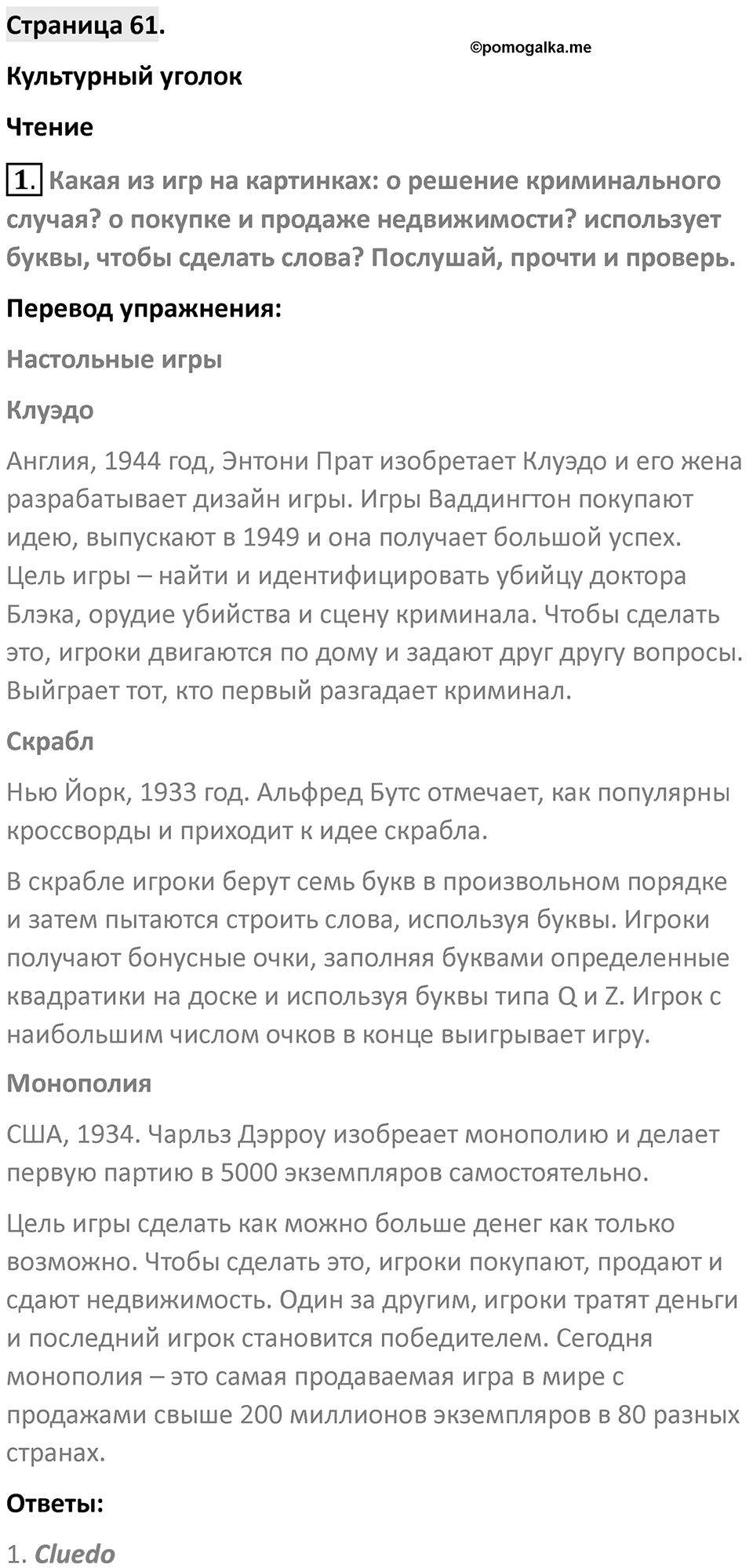 Страница 61.

©pomogalka.me

Культурный уголок

Чтение

1. Какая из игр на картинках: о решение криминального случая? о покупке и продаже недвижимости? использует буквы, чтобы сделать слова? Послушай, прочти и проверь.

Перевод упражнения:

Настольные игры

Клуэдо

Англия, 1944 год, Энтони Прат изобретает Клуэдо и его жена разрабатывает дизайн игры. Игры Ваддингтон покупают идею, выпускают в 1949 и она получает большой успех. Цель игры – найти и идентифицировать убийцу доктора Блэка, орудие убийства и сцену криминала. Чтобы сделать это, игроки двигаются по дому и задают друг другу вопросы. Выйграет тот, кто первый разгадает криминал.

Скрабл

Нью Йорк, 1933 год. Альфред Бутс отмечает, как популярны кроссворды и приходит к идее скрабла.

В скрабле игроки берут семь букв в произвольном порядке и затем пытаются строить слова, используя буквы. Игроки получают бонусные очки, заполняя буквами определенные квадратики на доске и используя буквы типа Q и Z. Игрок с наибольшим числом очков в конце выигрывает игру.

Монополия

США, 1934. Чарльз Дэрроу изобреает монополию и делает первую партию в 5000 экземпляров самостоятельно.

Цель игры сделать как можно больше денег как только возможно. Чтобы сделать это, игроки покупают, продают и сдают недвижимость. Один за другим, игроки тратят деньги и последний игрок становится победителем. Сегодня монополия – это самая продаваемая игра в мире с продажами свыше 200 миллионов экземпляров в 80 разных странах.

Ответы:

1. Cluedo